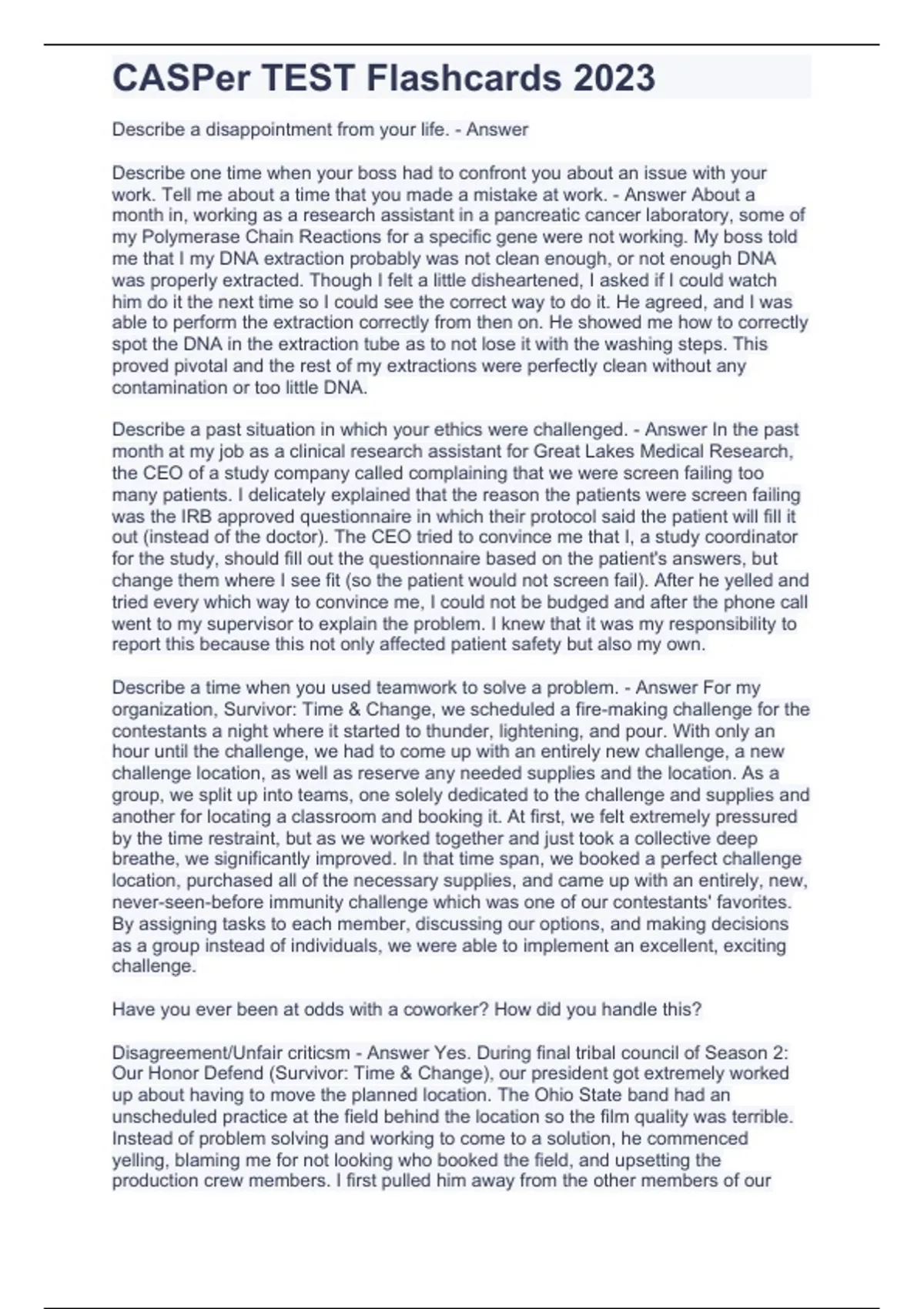 CASPer TEST Flashcards 2023

Describe a disappointment from your life. - Answer

Describe one time when your boss had to confront you about an issue with your work. Tell me about a time that you made a mistake at work. - Answer About a month in, working as a research assistant in a pancreatic cancer laboratory, some of my Polymerase Chain Reactions for a specific gene were not working. My boss told me that I my DNA extraction probably was not clean enough, or not enough DNA was properly extracted. Though I felt a little disheartened, I asked if I could watch him do it the next time so I could see the correct way to do it. He agreed, and I was able to perform the extraction correctly from then on. He showed me how to correctly spot the DNA in the extraction tube as to not lose it with the washing steps. This proved pivotal and the rest of my extractions were perfectly clean without any contamination or too little DNA.

Describe a past situation in which your ethics were challenged. - Answer In the past month at my job as a clinical research assistant for Great Lakes Medical Research, the CEO of a study company called complaining that we were screen failing too many patients. I delicately explained that the reason the patients were screen failing was the IRB approved questionnaire in which their protocol said the patient will fill it out (instead of the doctor). The CEO tried to convince me that I, a study coordinator for the study, should fill out the questionnaire based on the patient's answers, but change them where I see fit (so the patient would not screen fail). After he yelled and tried every which way to convince me, I could not be budged and after the phone call went to my supervisor to explain the problem. I knew that it was my responsibility to report this because this not only affected patient safety but also my own.

Describe a time when you used teamwork to solve a problem. - Answer For my organization, Survivor: Time & Change, we scheduled a fire-making challenge for the contestants a night where it started to thunder, lightening, and pour. With only an hour until the challenge, we had to come up with an entirely new challenge, a new challenge location, as well as reserve any needed supplies and the location. As a group, we split up into teams, one solely dedicated to the challenge and supplies and another for locating a classroom and booking it. At first, we felt extremely pressured by the time restraint, but as we worked together and just took a collective deep breathe, we significantly improved. In that time span, we booked a perfect challenge location, purchased all of the necessary supplies, and came up with an entirely, new, never-seen-before immunity challenge which was one of our contestants' favorites. By assigning tasks to each member, discussing our options, and making decisions as a group instead of individuals, we were able to implement an excellent, exciting challenge.

Have you ever been at odds with a coworker? How did you handle this?

Disagreement/Unfair criticsm - Answer Yes. During final tribal council of Season 2: Our Honor Defend (Survivor: Time & Change), our president got extremely worked up about having to move the planned location. The Ohio State band had an unscheduled practice at the field behind the location so the film quality was terrible. Instead of problem solving and working to come to a solution, he commenced yelling, blaming me for not looking who booked the field, and upsetting the production crew members. I first pulled him away from the other members of our